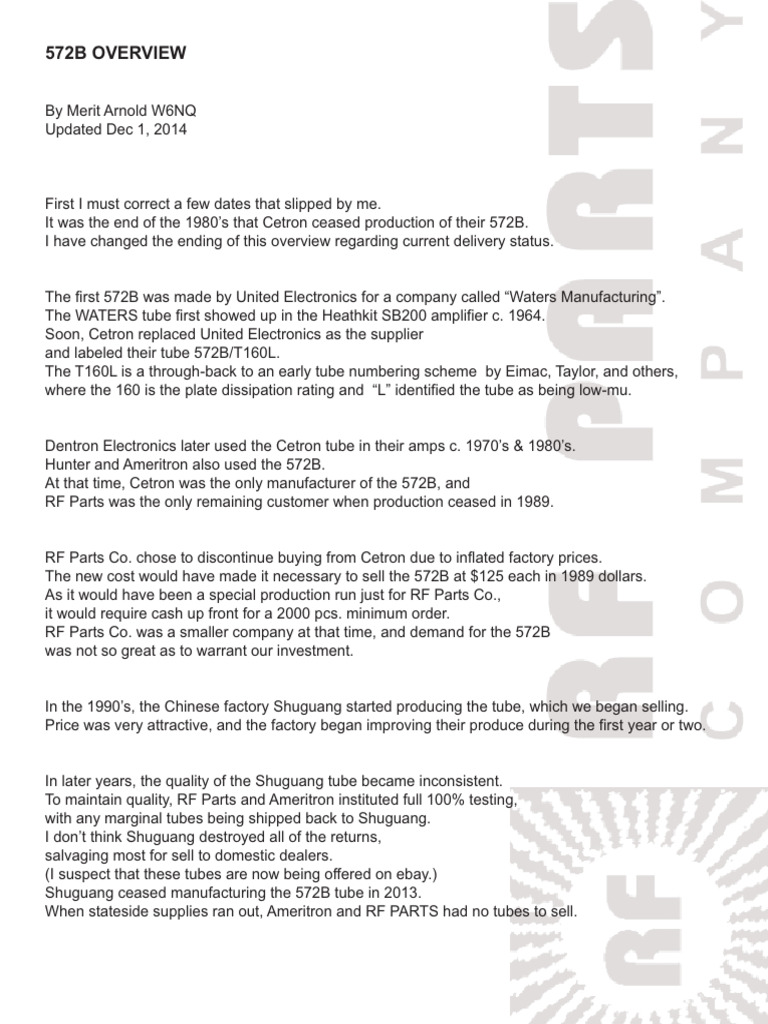 572B OVERVIEW

By Merit Arnold W6NQ
Updated Dec 1, 2014

First I must correct a few dates that slipped by me.
It was the end of the 1980's that Cetron ceased production of their 572B.
I have changed the ending of this overview regarding current delivery status.

The first 572B was made by United Electronics for a company called "Waters Manufacturing".
The WATERS tube first showed up in the Heathkit SB200 amplifier c. 1964.
Soon, Cetron replaced United Electronics as the supplier
and labeled their tube 572B/T160L.
The T160L is a through-back to an early tube numbering scheme by Eimac, Taylor, and others, where the 160 is the plate dissipation rating and "L" identified the tube as being low-mu.

Dentron Electronics later used the Cetron tube in their amps c. 1970's & 1980's.
Hunter and Ameritron also used the 572B.
At that time, Cetron was the only manufacturer of the 572B, and
RF Parts was the only remaining customer when production ceased in 1989.

RF Parts Co. chose to discontinue buying from Cetron due to inflated factory prices.
The new cost would have made it necessary to sell the 572B at $125 each in 1989 dollars.
As it would have been a special production run just for RF Parts Co.,
it would require cash up front for a 2000 pcs. minimum order.
RF Parts Co. was a smaller company at that time, and demand for the 572B
was not so great as to warrant our investment.

In the 1990's, the Chinese factory Shuguang started producing the tube, which we began selling.
Price was very attractive, and the factory began improving their produce during the first year or two.

In later years, the quality of the Shuguang tube became inconsistent.
To maintain quality, RF Parts and Ameritron instituted full 100% testing,
with any marginal tubes being shipped back to Shuguang.
I don't think Shuguang destroyed all of the returns,
salvaging most for sell to domestic dealers.
(I suspect that these tubes are now being offered on ebay.)
Shuguang ceased manufacturing the 572B tube in 2013.
When stateside supplies ran out, Ameritron and RF PARTS had no tubes to sell.

RF PARTS COMPANY